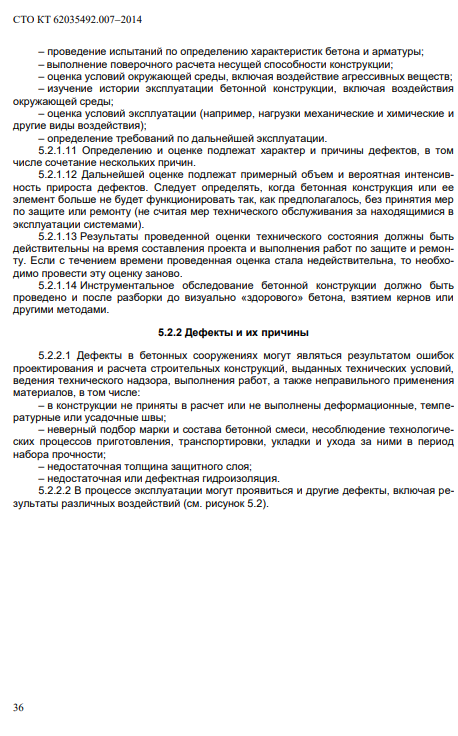 СТО КТ 62035492.007–2014

– проведение испытаний по определению характеристик бетона и арматуры;
– выполнение поверочного расчета несущей способности конструкции;
– оценка условий окружающей среды, включая воздействие агрессивных веществ;
– изучение истории эксплуатации бетонной конструкции, включая воздействия окружающей среды;
– оценка условий эксплуатации (например, нагрузки механические и химические и другие виды воздействия);
– определение требований по дальнейшей эксплуатации.

5.2.1.11 Определению и оценке подлежат характер и причины дефектов, в том числе сочетание нескольких причин.

5.2.1.12 Дальнейшей оценке подлежат примерный объем и вероятная интенсивность прироста дефектов. Следует определять, когда бетонная конструкция или ее элемент больше не будет функционировать так, как предполагалось, без принятия мер по защите или ремонту (не считая мер технического обслуживания за находящимися в эксплуатации системами).

5.2.1.13 Результаты проведенной оценки технического состояния должны быть действительны на время составления проекта и выполнения работ по защите и ремонту. Если с течением времени проведенная оценка стала недействительна, то необходимо провести эту оценку заново.

5.2.1.14 Инструментальное обследование бетонной конструкции должно быть проведено и после разборки до визуально «здорового» бетона, взятием кернов или другими методами.

5.2.2 Дефекты и их причины

5.2.2.1 Дефекты в бетонных сооружениях могут являться результатом ошибок проектирования и расчета строительных конструкций, выданных технических условий, ведения технического надзора, выполнения работ, а также неправильного применения материалов, в том числе:
– в конструкции не приняты в расчет или не выполнены деформационные, температурные или усадочные швы;
– неверный подбор марки и состава бетонной смеси, несоблюдение технологических процессов приготовления, транспортировки, укладки и ухода за ними в период набора прочности;
– недостаточная толщина защитного слоя;
– недостаточная или дефектная гидроизоляция.

5.2.2.2 В процессе эксплуатации могут проявиться и другие дефекты, включая результаты различных воздействий (см. рисунок 5.2).

36